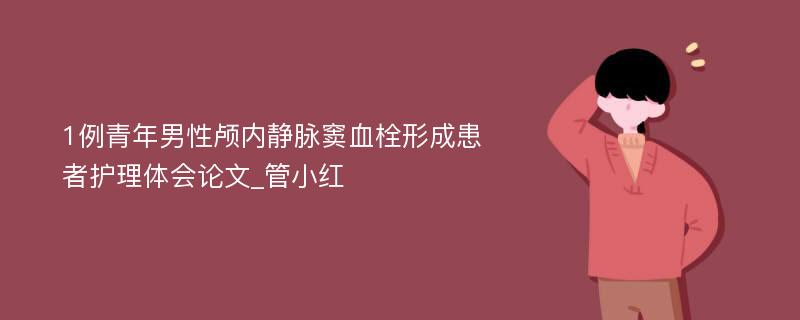 1例青年男性颅内静脉窦血栓形成患者护理体会论文_管小红